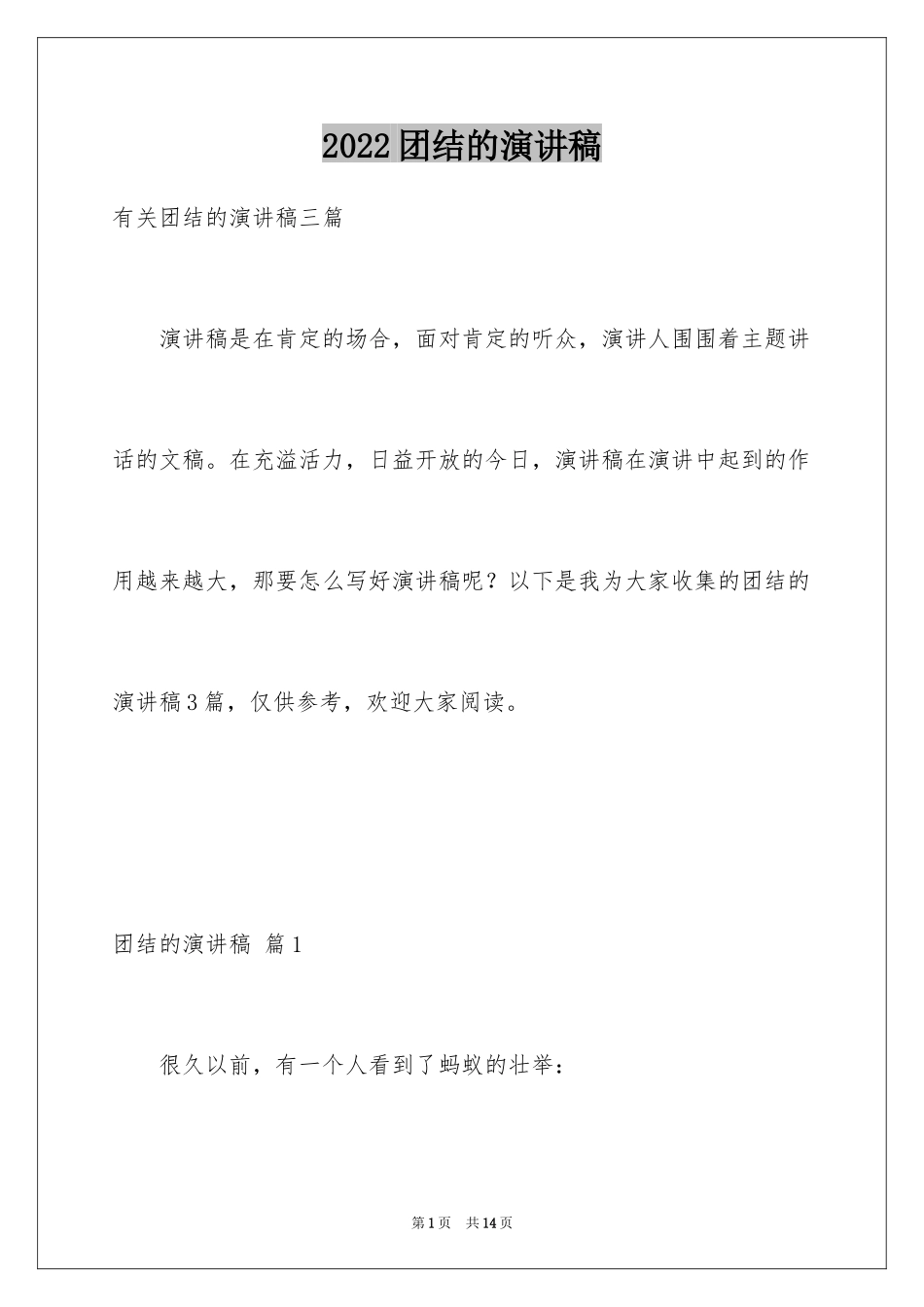 2022团结的演讲稿

有关团结的演讲稿三篇

演讲稿是在肯定的场合，面对肯定的听众，演讲人围围着主题讲话的文稿。在充溢活力，日益开放的今日，演讲稿在演讲中起到的作用越来越大，那要怎么写好演讲稿呢？以下是我为大家收集的团结的演讲稿3篇，仅供参考，欢迎大家阅读。

团结的演讲稿 篇1

很久以前，有一个人看到了蚂蚁的壮举：

第1页 共14页